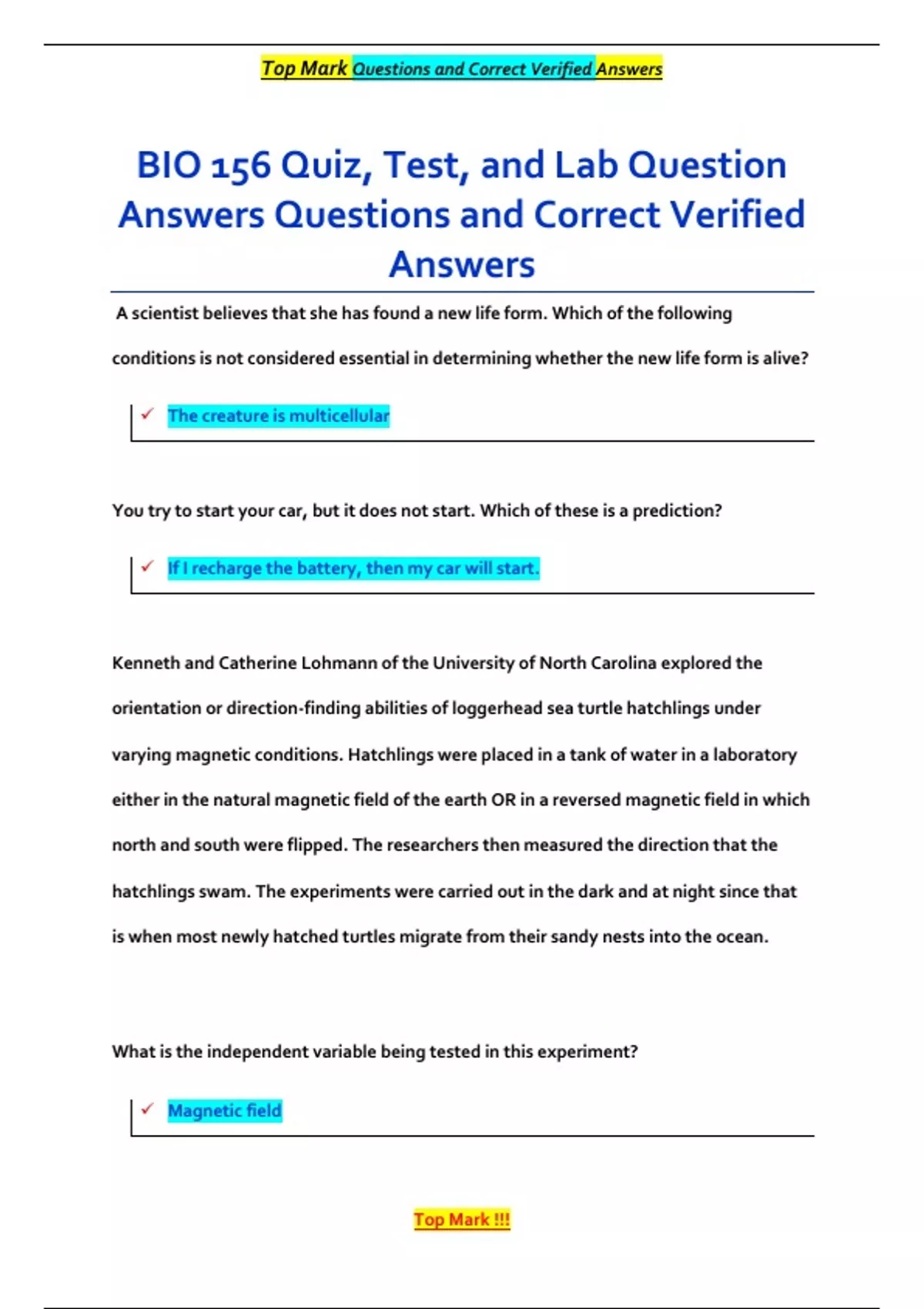 Top Mark Questions and Correct Verified Answers

BIO 156 Quiz, Test, and Lab Question Answers Questions and Correct Verified Answers

A scientist believes that she has found a new life form. Which of the following conditions is not considered essential in determining whether the new life form is alive?

✓ The creature is multicellular

You try to start your car, but it does not start. Which of these is a prediction?

✓ If I recharge the battery, then my car will start.

Kenneth and Catherine Lohmann of the University of North Carolina explored the orientation or direction-finding abilities of loggerhead sea turtle hatchlings under varying magnetic conditions. Hatchlings were placed in a tank of water in a laboratory either in the natural magnetic field of the earth OR in a reversed magnetic field in which north and south were flipped. The researchers then measured the direction that the hatchlings swam. The experiments were carried out in the dark and at night since that is when most newly hatched turtles migrate from their sandy nests into the ocean.

What is the independent variable being tested in this experiment?

✓ Magnetic field

Top Mark !!!